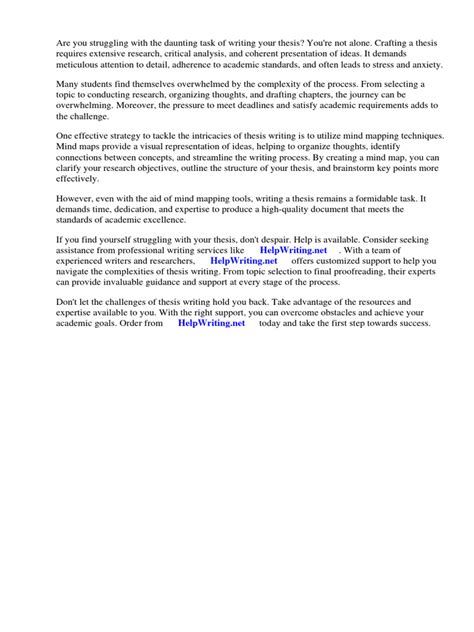 Are you struggling with the daunting task of writing your thesis? You're not alone. Crafting a thesis requires extensive research, critical analysis, and coherent presentation of ideas. It demands meticulous attention to detail, adherence to academic standards, and often leads to stress and anxiety.

Many students find themselves overwhelmed by the complexity of the process. From selecting a topic to conducting research, organizing thoughts, and drafting chapters, the journey can be overwhelming. Moreover, the pressure to meet deadlines and satisfy academic requirements adds to the challenge.

One effective strategy to tackle the intricacies of thesis writing is to utilize mind mapping techniques. Mind maps provide a visual representation of ideas, helping to organize thoughts, identify connections between concepts, and streamline the writing process. By creating a mind map, you can clarify your research objectives, outline the structure of your thesis, and brainstorm key points more effectively.

However, even with the aid of mind mapping tools, writing a thesis remains a formidable task. It demands time, dedication, and expertise to produce a high-quality document that meets the standards of academic excellence.

If you find yourself struggling with your thesis, don't despair. Help is available. Consider seeking assistance from professional writing services like HelpWriting.net . With a team of experienced writers and researchers, HelpWriting.net offers customized support to help you navigate the complexities of thesis writing. From topic selection to final proofreading, their experts can provide invaluable guidance and support at every stage of the process.

Don't let the challenges of thesis writing hold you back. Take advantage of the resources and expertise available to you. With the right support, you can overcome obstacles and achieve your academic goals. Order from HelpWriting.net today and take the first step towards success.